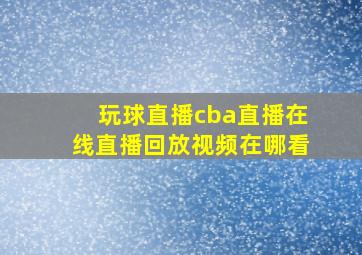 玩球直播cba直播在线直播回放视频在哪看